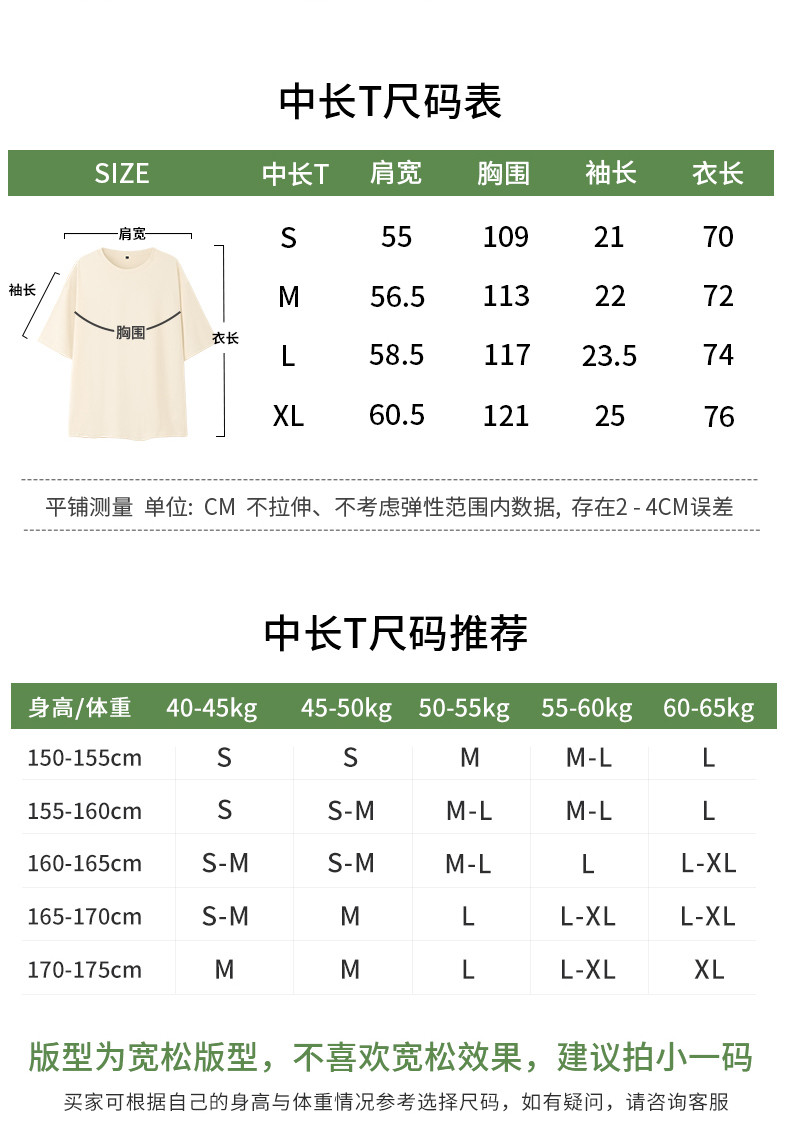 中长T尺码表

| SIZE | 中长T | 肩宽 | 胸围 | 袖长 | 衣长 |
|---|---|---|---|---|---|
| | S | 55 | 109 | 21 | 70 |
| | M | 56.5 | 113 | 22 | 72 |
| | L | 58.5 | 117 | 23.5 | 74 |
| | XL | 60.5 | 121 | 25 | 76 |

肩宽
袖长
胸围
衣长

平铺测量 单位: CM 不拉伸、不考虑弹性范围内数据, 存在2 - 4CM误差

中长T尺码推荐

| 身高/体重 | 40-45kg | 45-50kg | 50-55kg | 55-60kg | 60-65kg |
|---|---|---|---|---|---|
| 150-155cm | S | S | M | M-L | L |
| 155-160cm | S | S-M | M-L | M-L | L |
| 160-165cm | S-M | S-M | M-L | L | L-XL |
| 165-170cm | S-M | M | L | L-XL | L-XL |
| 170-175cm | M | M | L | L-XL | XL |

版型为宽松版型，不喜欢宽松效果，建议拍小一码

买家可根据自己的身高与体重情况参考选择尺码，如有疑问，请咨询客服